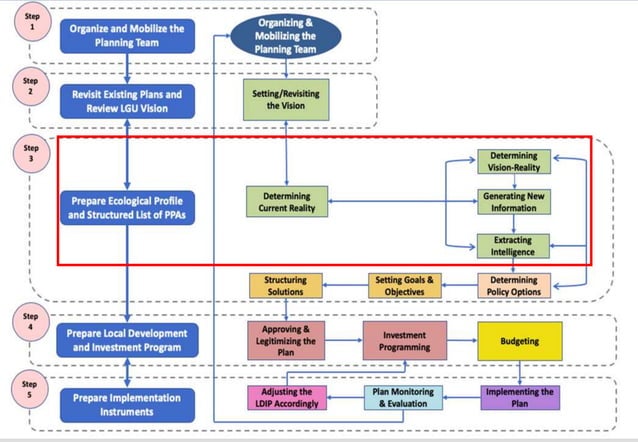 Step 1
Organize and Mobilize the Planning Team

Organizing & Mobilizing the Planning Team

Step 2
Revisit Existing Plans and Review LGU Vision

Setting/Revisiting the Vision

Step 3
Prepare Ecological Profile and Structured List of PPAs

Determining Current Reality

Determining Vision-Reality

Generating New Information

Extracting Intelligence

Structuring Solutions

Setting Goals & Objectives

Determining Policy Options

Step 4
Prepare Local Development and Investment Program

Approving & Legitimizing the Plan

Investment Programming

Budgeting

Step 5
Prepare Implementation Instruments

Adjusting the LDIP Accordingly

Plan Monitoring & Evaluation

Implementing the Plan